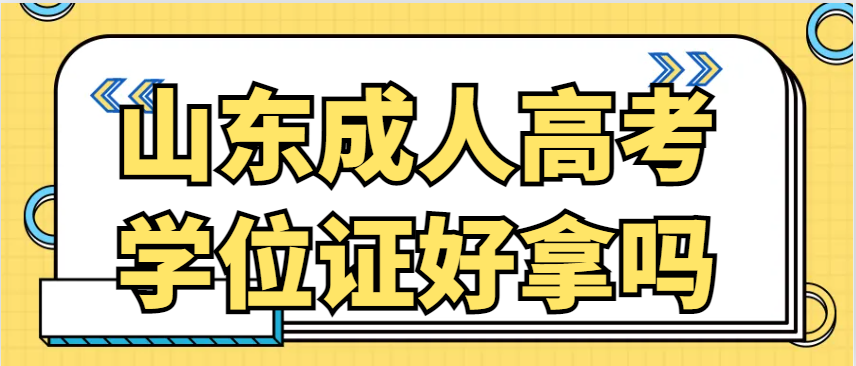 山东成人高考
学位证好拿吗